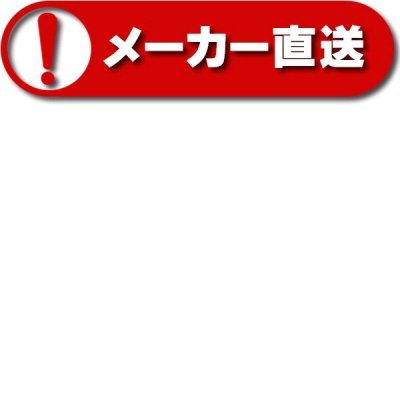 !
メーカー直送